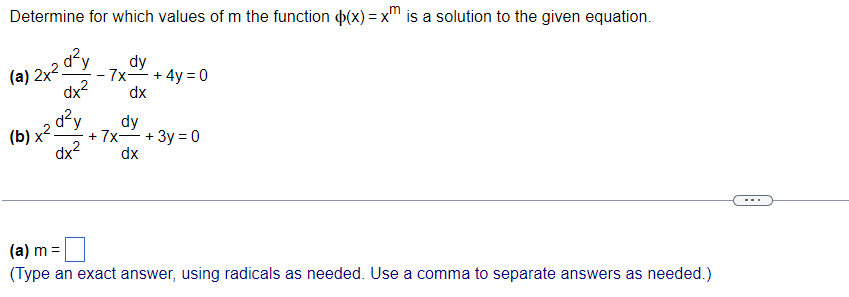 Determine for which values of m the function $\phi(x) = x^m$ is a solution to the given equation.

(a) $2x^2\frac{d^2y}{dx^2} - 7x\frac{dy}{dx} + 4y = 0$

(b) $x^2\frac{d^2y}{dx^2} + 7x\frac{dy}{dx} + 3y = 0$

...

(a) m = 
(Type an exact answer, using radicals as needed. Use a comma to separate answers as needed.)